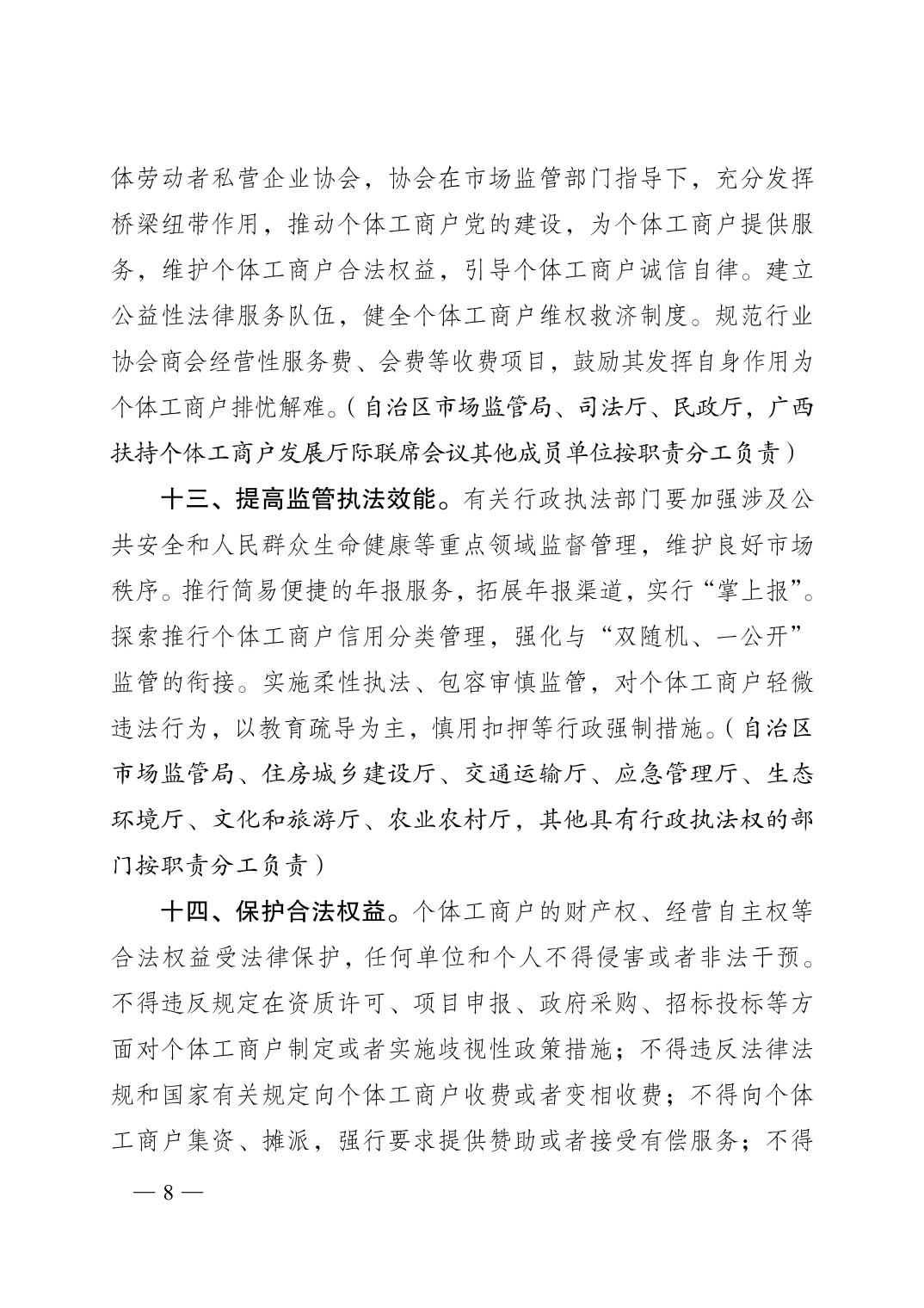 体劳动者私营企业协会，协会在市场监管部门指导下，充分发挥桥梁纽带作用，推动个体工商户党的建设，为个体工商户提供服务，维护个体工商户合法权益，引导个体工商户诚信自律。建立公益性法律服务队伍，健全个体工商户维权救济制度。规范行业协会商会经营性服务费、会费等收费项目，鼓励其发挥自身作用为个体工商户排忧解难。（自治区市场监管局、司法厅、民政厅，广西扶持个体工商户发展厅际联席会议其他成员单位按职责分工负责）

十三、提高监管执法效能。有关行政执法部门要加强涉及公共安全和人民群众生命健康等重点领域监督管理，维护良好市场秩序。推行简易便捷的年报服务，拓展年报渠道，实行“掌上报”。探索推行个体工商户信用分类管理，强化与“双随机、一公开”监管的衔接。实施柔性执法、包容审慎监管，对个体工商户轻微违法行为，以教育疏导为主，慎用扣押等行政强制措施。（自治区市场监管局、住房城乡建设厅、交通运输厅、应急管理厅、生态环境厅、文化和旅游厅、农业农村厅，其他具有行政执法权的部门按职责分工负责）

十四、保护合法权益。个体工商户的财产权、经营自主权等合法权益受法律保护，任何单位和个人不得侵害或者非法干预。不得违反规定在资质许可、项目申报、政府采购、招标投标等方面对个体工商户制定或者实施歧视性政策措施；不得违反法律法规和国家有关规定向个体工商户收费或者变相收费；不得向个体工商户集资、摊派，强行要求提供赞助或者接受有偿服务；不得

— 8 —